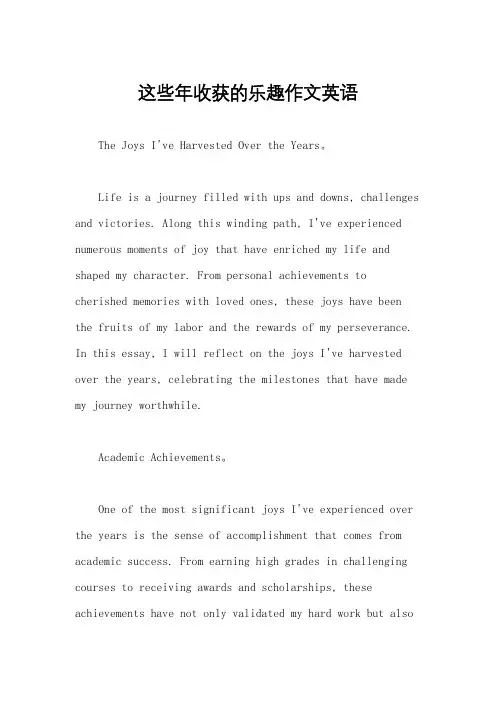 这些年收获的乐趣作文英语

The Joys I've Harvested Over the Years。

Life is a journey filled with ups and downs, challenges and victories. Along this winding path, I've experienced numerous moments of joy that have enriched my life and shaped my character. From personal achievements to cherished memories with loved ones, these joys have been the fruits of my labor and the rewards of my perseverance. In this essay, I will reflect on the joys I've harvested over the years, celebrating the milestones that have made my journey worthwhile.

Academic Achievements。

One of the most significant joys I've experienced over the years is the sense of accomplishment that comes from academic success. From earning high grades in challenging courses to receiving awards and scholarships, these achievements have not only validated my hard work but also